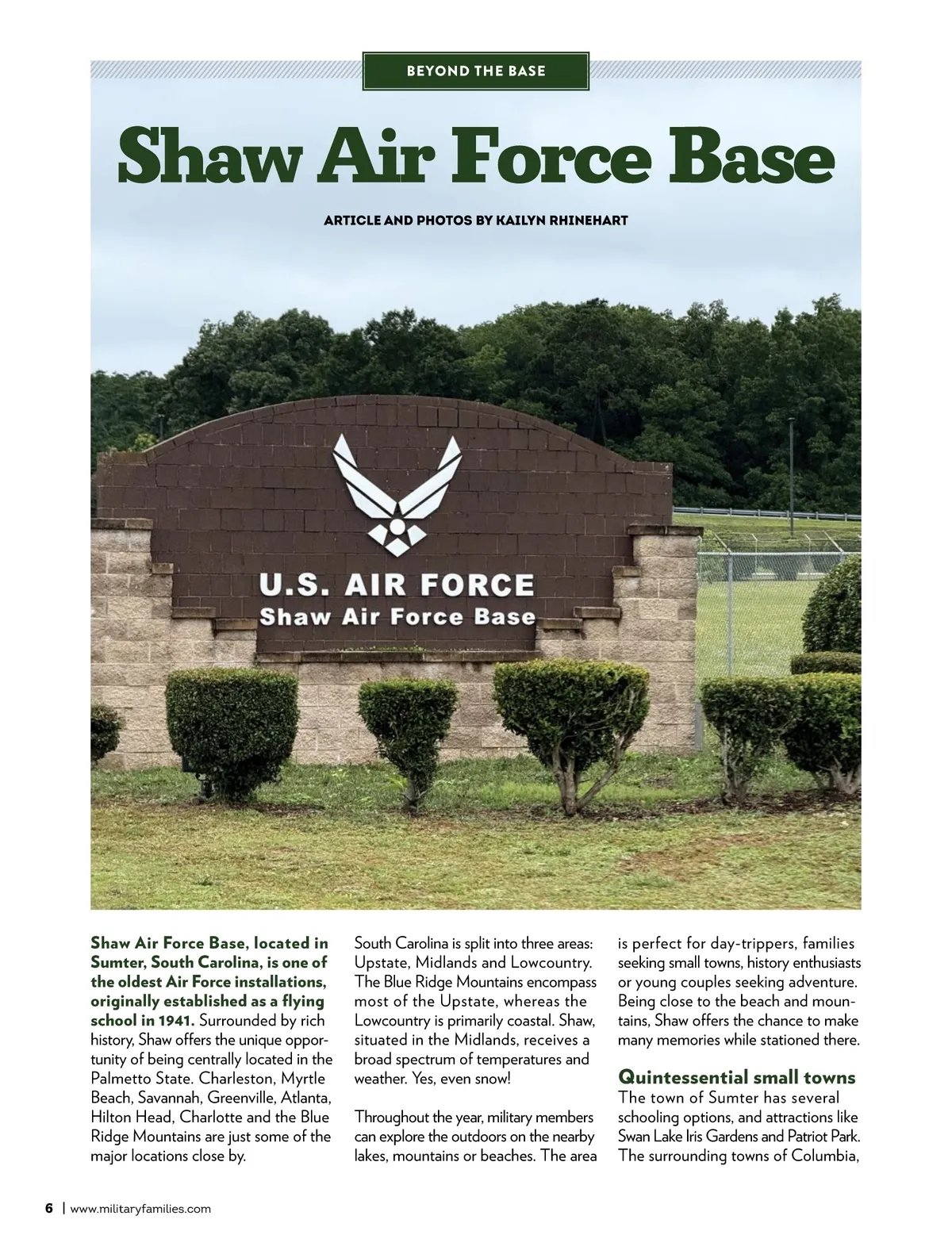 BEYOND THE BASE

Shaw Air Force Base

ARTICLE AND PHOTOS BY KAILYN RHINEHART

U.S. AIR FORCE
Shaw Air Force Base

Shaw Air Force Base, located in Sumter, South Carolina, is one of the oldest Air Force installations, originally established as a flying school in 1941. Surrounded by rich history, Shaw offers the unique opportunity of being centrally located in the Palmetto State. Charleston, Myrtle Beach, Savannah, Greenville, Atlanta, Hilton Head, Charlotte and the Blue Ridge Mountains are just some of the major locations close by.

South Carolina is split into three areas: Upstate, Midlands and Lowcountry. The Blue Ridge Mountains encompass most of the Upstate, whereas the Lowcountry is primarily coastal. Shaw, situated in the Midlands, receives a broad spectrum of temperatures and weather. Yes, even snow!

Throughout the year, military members can explore the outdoors on the nearby lakes, mountains or beaches. The area is perfect for day-trippers, families seeking small towns, history enthusiasts or young couples seeking adventure. Being close to the beach and mountains, Shaw offers the chance to make many memories while stationed there.

Quintessential small towns
The town of Sumter has several schooling options, and attractions like Swan Lake Iris Gardens and Patriot Park. The surrounding towns of Columbia,

6 | www.militaryfamilies.com